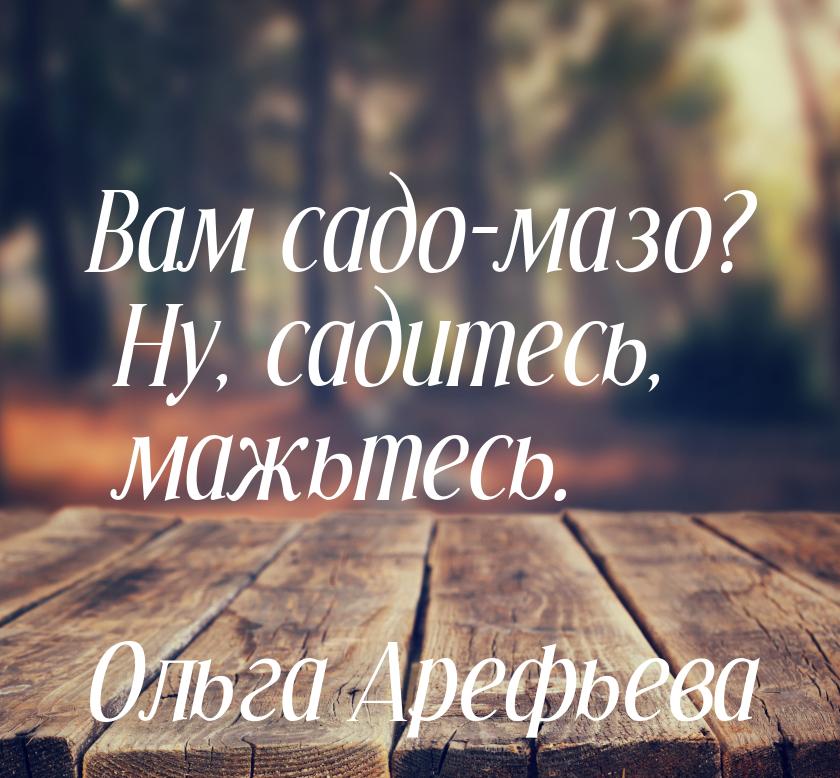 Вам садо-мазо? Ну, садитесь, мажьтесь.

Ольга Арефьева